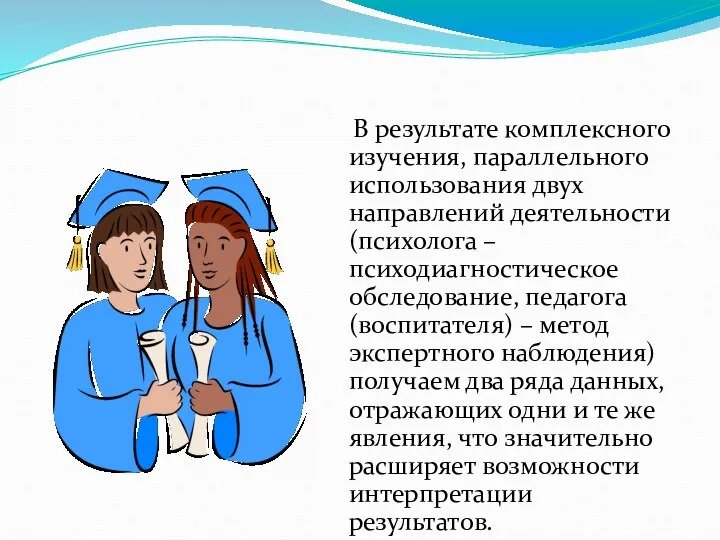 В результате комплексного изучения, параллельного использования двух направлений деятельности (психолога – психодиагностическое обследование, педагога (воспитателя) – метод экспертного наблюдения) получаем два ряда данных, отражающих одни и те же явления, что значительно расширяет возможности интерпретации результатов.